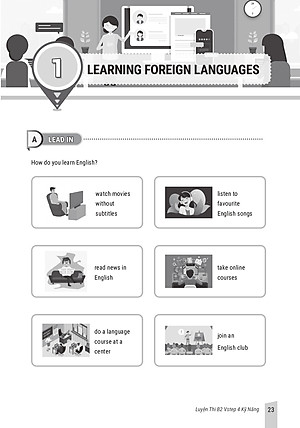 1

LEARNING FOREIGN LANGUAGES

A LEAD IN

How do you learn English?

watch movies without subtitles

listen to favourite English songs

read news in English

take online courses

do a language course at a center

join an English club

Luyện Thi B2 Vstep 4 Kỹ Năng 23